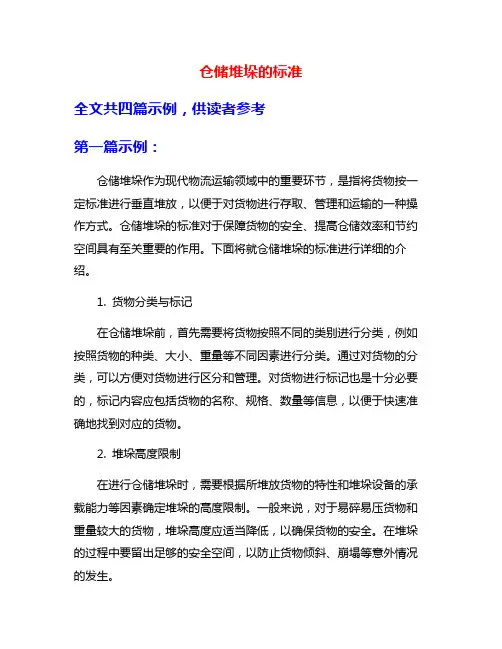 仓储堆垛的标准

全文共四篇示例，供读者参考

第一篇示例：

仓储堆垛作为现代物流运输领域中的重要环节，是指将货物按一定标准进行垂直堆放，以便于对货物进行存取、管理和运输的一种操作方式。仓储堆垛的标准对于保障货物的安全、提高仓储效率和节约空间具有至关重要的作用。下面将就仓储堆垛的标准进行详细的介绍。

1. 货物分类与标记

在仓储堆垛前，首先需要将货物按照不同的类别进行分类，例如按照货物的种类、大小、重量等不同因素进行分类。通过对货物的分类，可以方便对货物进行区分和管理。对货物进行标记也是十分必要的，标记内容应包括货物的名称、规格、数量等信息，以便于快速准确地找到对应的货物。

2. 堆垛高度限制

在进行仓储堆垛时，需要根据所堆放货物的特性和堆垛设备的承载能力等因素确定堆垛的高度限制。一般来说，对于易碎易压货物和重量较大的货物，堆垛高度应适当降低，以确保货物的安全。在堆垛的过程中要留出足够的安全空间，以防止货物倾斜、崩塌等意外情况的发生。